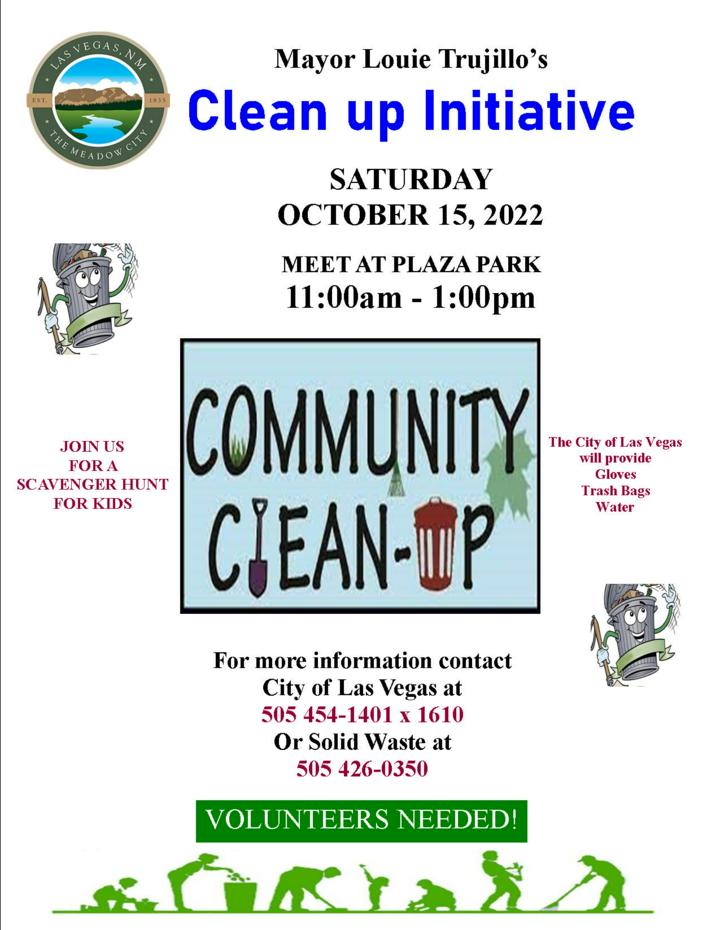 LAS VEGAS, NM
EST. 1835
THE MEADOW CITY

Mayor Louie Trujillo's
Clean up Initiative

SATURDAY
OCTOBER 15, 2022

MEET AT PLAZA PARK
11:00am - 1:00pm

JOIN US FOR A SCAVENGER HUNT FOR KIDS

COMMUNITY CLEAN-UP

The City of Las Vegas will provide
Gloves
Trash Bags
Water

For more information contact
City of Las Vegas at
505 454-1401 x 1610
Or Solid Waste at
505 426-0350

VOLUNTEERS NEEDED!